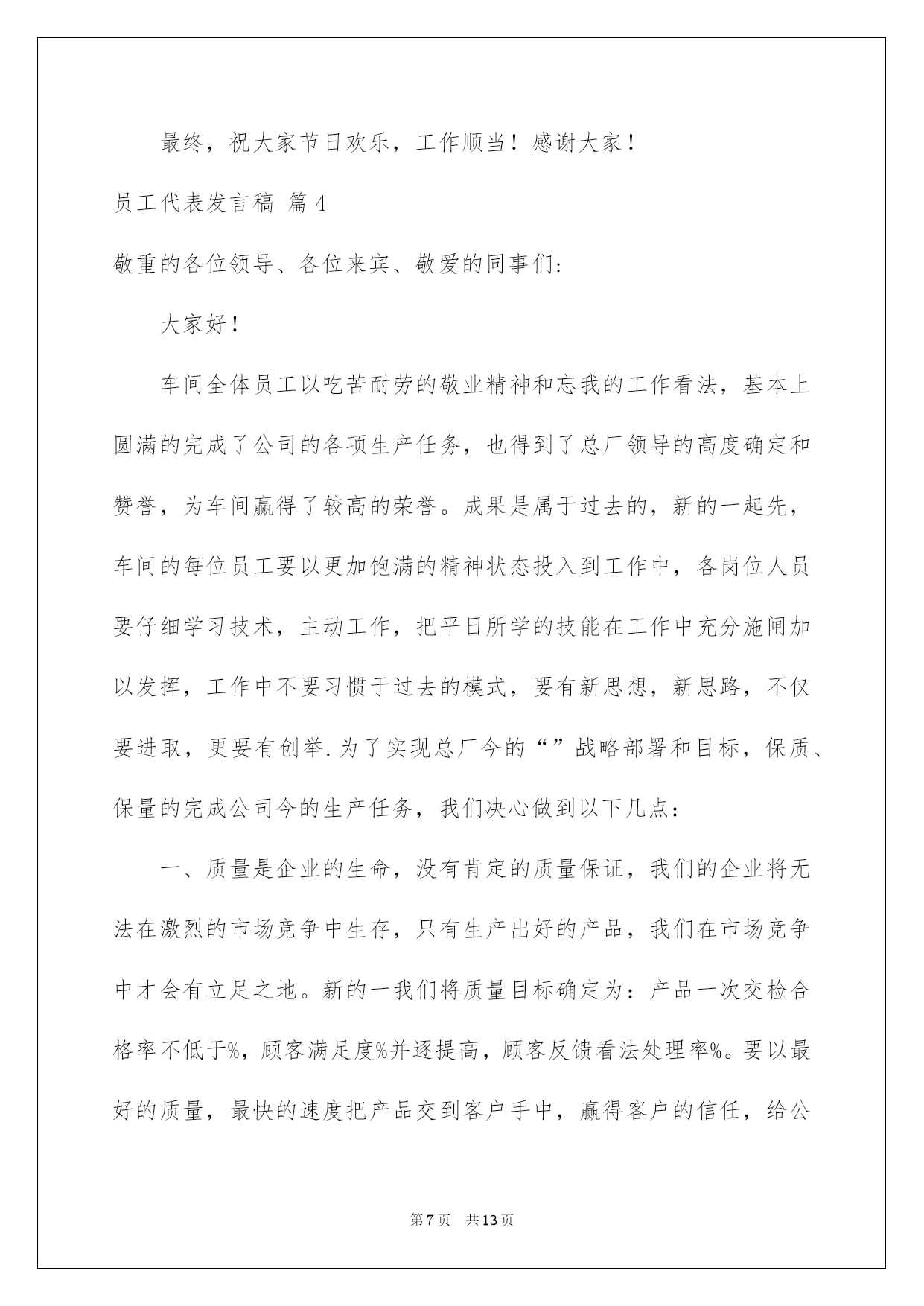 最终，祝大家节日欢乐，工作顺当！感谢大家！

员工代表发言稿 篇4

敬重的各位领导、各位来宾、敬爱的同事们:

大家好！

车间全体员工以吃苦耐劳的敬业精神和忘我的工作看法，基本上圆满的完成了公司的各项生产任务，也得到了总厂领导的高度确定和赞誉，为车间赢得了较高的荣誉。成果是属于过去的，新的一起先，车间的每位员工要以更加饱满的精神状态投入到工作中，各岗位人员要仔细学习技术，主动工作，把平日所学的技能在工作中充分施闸加以发挥，工作中不要习惯于过去的模式，要有新思想，新思路，不仅要进取，更要有创举.为了实现总厂今的“”战略部署和目标，保质、保量的完成公司今的生产任务，我们决心做到以下几点：

一、质量是企业的生命，没有肯定的质量保证，我们的企业将无法在激烈的市场竞争中生存，只有生产出好的产品，我们在市场竞争中才会有立足之地。新的一我们将质量目标确定为：产品一次交检合格率不低于%，顾客满足度%并逐提高，顾客反馈看法处理率%。要以最好的质量，最快的速度把产品交到客户手中，赢得客户的信任，给公

第7页 共13页